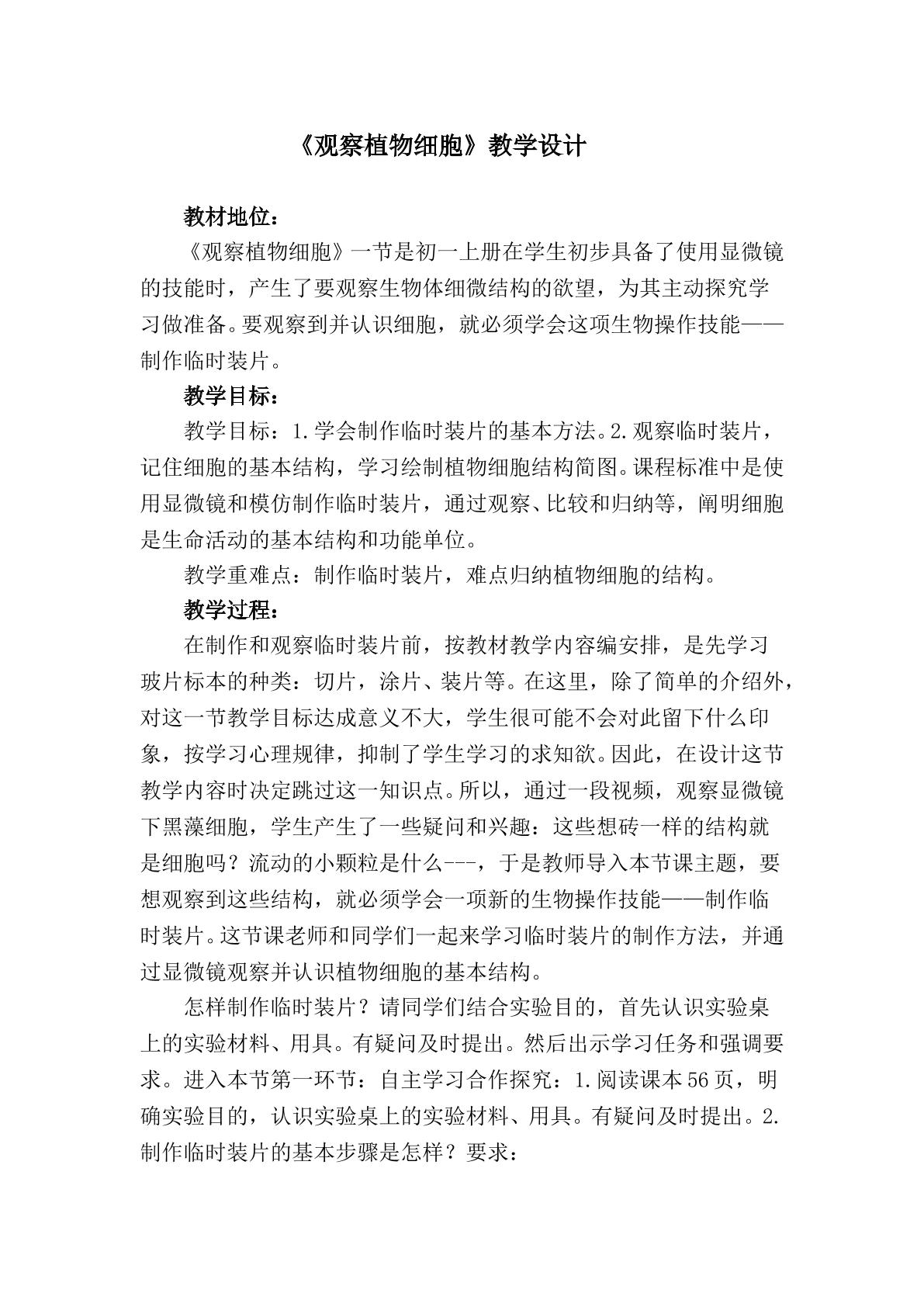 《观察植物细胞》教学设计

教材地位：

《观察植物细胞》一节是初一上册在学生初步具备了使用显微镜的技能时，产生了要观察生物体细微结构的欲望，为其主动探究学习做准备。要观察到并认识细胞，就必须学会这项生物操作技能——制作临时装片。

教学目标：

教学目标：1.学会制作临时装片的基本方法。2.观察临时装片，记住细胞的基本结构，学习绘制植物细胞结构简图。课程标准中是使用显微镜和模仿制作临时装片，通过观察、比较和归纳等，阐明细胞是生命活动的基本结构和功能单位。

教学重难点：制作临时装片，难点归纳植物细胞的结构。

教学过程：

在制作和观察临时装片前，按教材教学内容编安排，是先学习玻片标本的种类：切片，涂片、装片等。在这里，除了简单的介绍外，对这一节教学目标达成意义不大，学生很可能不会对此留下什么印象，按学习心理规律，抑制了学生学习的求知欲。因此，在设计这节教学内容时决定跳过这一知识点。所以，通过一段视频，观察显微镜下黑藻细胞，学生产生了一些疑问和兴趣：这些想砖一样的结构就是细胞吗？流动的小颗粒是什么---，于是教师导入本节课主题，要想观察到这些结构，就必须学会一项新的生物操作技能——制作临时装片。这节课老师和同学们一起来学习临时装片的制作方法，并通过显微镜观察并认识植物细胞的基本结构。

怎样制作临时装片？请同学们结合实验目的，首先认识实验桌上的实验材料、用具。有疑问及时提出。然后出示学习任务和强调要求。进入本节第一环节：自主学习合作探究：1.阅读课本56页，明确实验目的，认识实验桌上的实验材料、用具。有疑问及时提出。2.制作临时装片的基本步骤是怎样？要求：